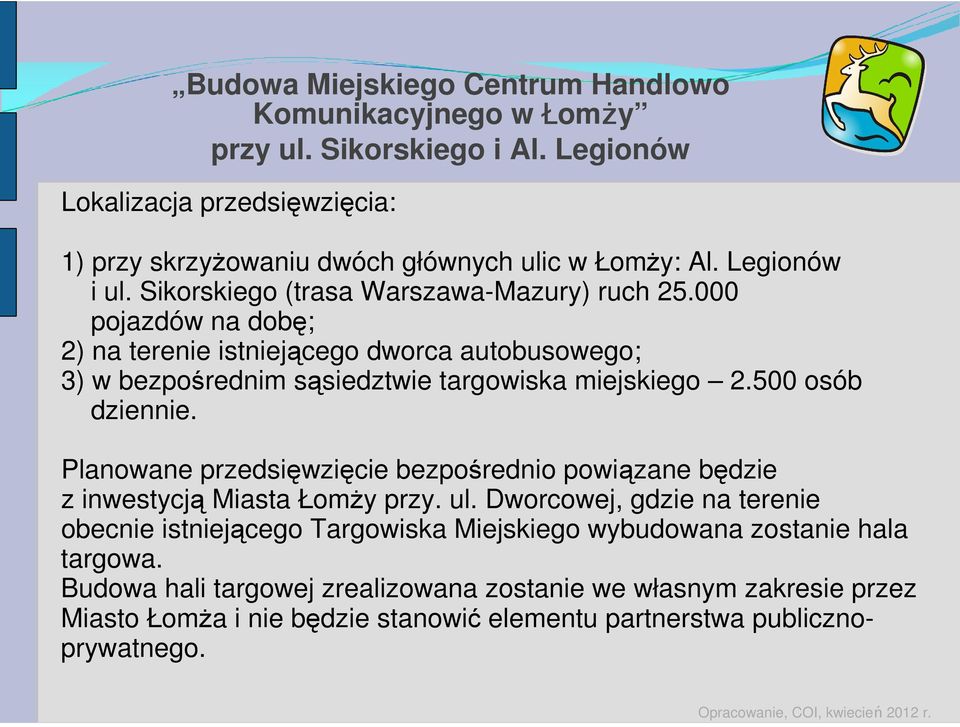 „Budowa Miejskiego Centrum Handlowo Komunikacyjnego w Łomży”
przy ul. Sikorskiego i Al. Legionów

Lokalizacja przedsięwzięcia:

1) przy skrzyżowaniu dwóch głównych ulic w Łomży: Al. Legionów i ul. Sikorskiego (trasa Warszawa-Mazury) ruch 25.000 pojazdów na dobę;
2) na terenie istniejącego dworca autobusowego;
3) w bezpośrednim sąsiedztwie targowiska miejskiego – 2.500 osób dziennie.

Planowane przedsięwzięcie bezpośrednio powiązane będzie z inwestycją Miasta Łomży przy. ul. Dworcowej, gdzie na terenie obecnie istniejącego Targowiska Miejskiego wybudowana zostanie hala targowa.
Budowa hali targowej zrealizowana zostanie we własnym zakresie przez Miasto Łomża i nie będzie stanowić elementu partnerstwa publiczno-prywatnego.

Opracowanie, COI, kwiecień 2012 r.